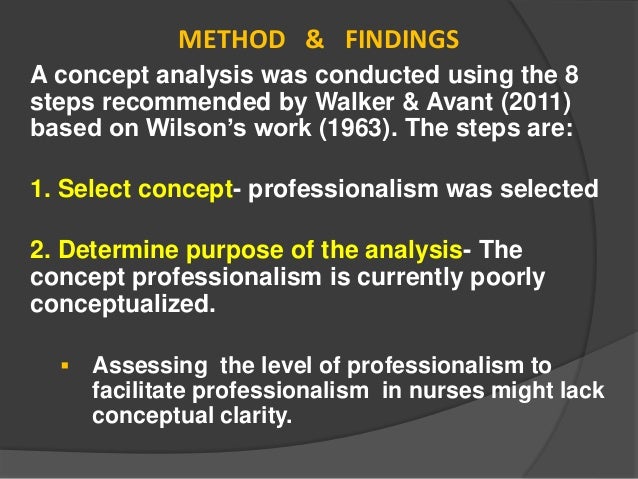 METHOD & FINDINGS

A concept analysis was conducted using the 8 steps recommended by Walker & Avant (2011) based on Wilson's work (1963). The steps are:

1. Select concept- professionalism was selected

2. Determine purpose of the analysis- The concept professionalism is currently poorly conceptualized.

• Assessing the level of professionalism to facilitate professionalism in nurses might lack conceptual clarity.